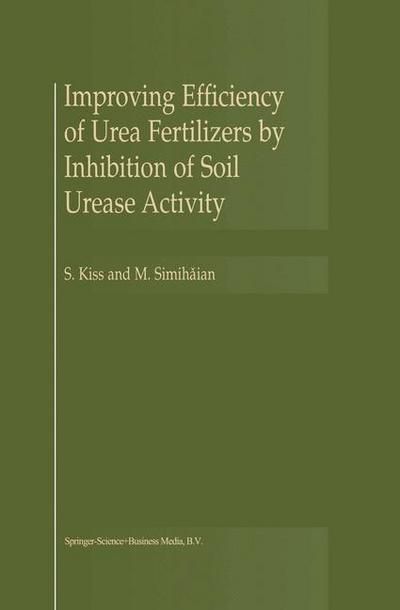 Improving Efficiency of Urea Fertilizers by Inhibition of Soil Urease Activity

S. Kiss and M. Simihăian

Springer-Science+Business Media, B.V.